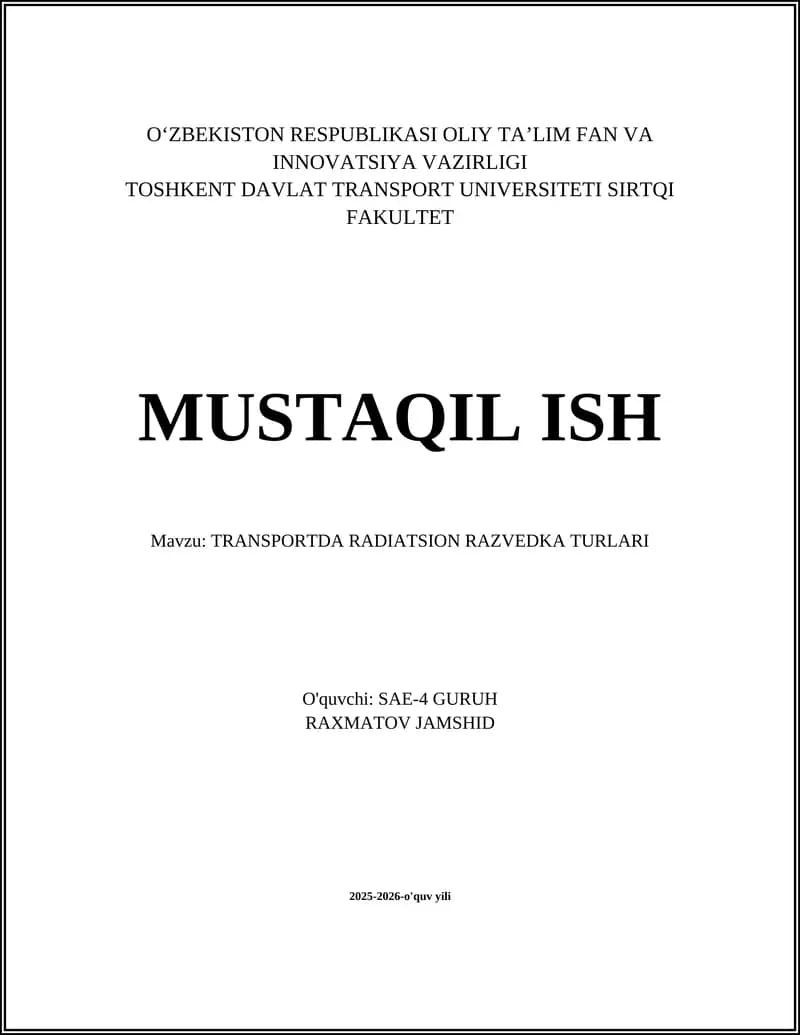 O'ZBEKISTON RESPUBLIKASI OLIY TA'LIM FAN VA INNOVATSIYA VAZIRLIGI
TOSHKENT DAVLAT TRANSPORT UNIVERSITETI SIRTQI FAKULTET

MUSTAQIL ISH

Mavzu: TRANSPORTDA RADIATSION RAZVEDKA TURLARI

O'quvchi: SAE-4 GURUH
RAXMATOV JAMSHID

2025-2026-o'quv yili